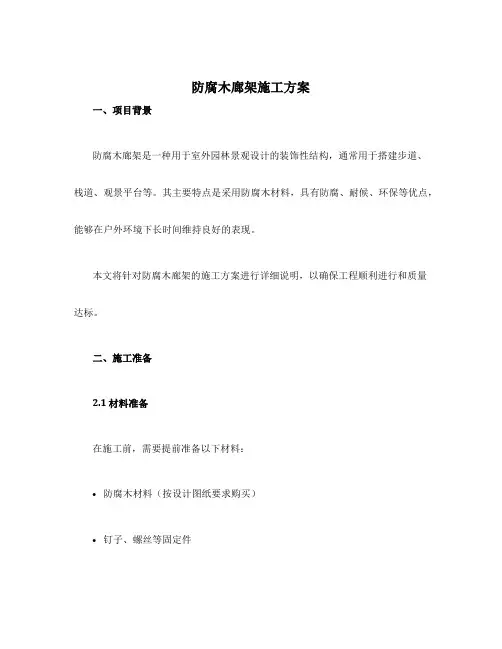 防腐木廊架施工方案

一、项目背景

防腐木廊架是一种用于室外园林景观设计的装饰性结构，通常用于搭建步道、栈道、观景平台等。其主要特点是采用防腐木材料，具有防腐、耐候、环保等优点，能够在户外环境下长时间维持良好的表现。

本文将针对防腐木廊架的施工方案进行详细说明，以确保工程顺利进行和质量达标。

二、施工准备

2.1 材料准备

在施工前，需要提前准备以下材料：

• 防腐木材料（按设计图纸要求购买）

• 钉子、螺丝等固定件